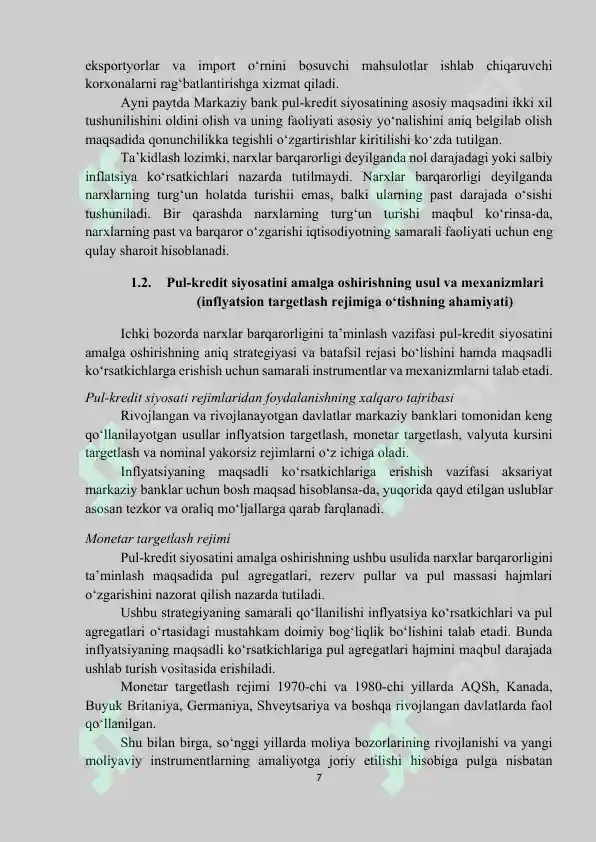 eksportyorlar va import o‘rnini bosuvchi mahsulotlar ishlab chiqaruvchi korxonalarni rag‘batlantirishga xizmat qiladi.

Ayni paytda Markaziy bank pul-kredit siyosatining asosiy maqsadini ikki xil tushunilishini oldini olish va uning faoliyati asosiy yo‘nalishini aniq belgilab olish maqsadida qonunchilikka tegishli o‘zgartirishlar kiritilishi ko‘zda tutilgan.

Ta’kidlash lozimki, narxlar barqarorligi deyilganda nol darajadagi yoki salbiy inflatsiya ko‘rsatkichlari nazarda tutilmaydi. Narxlar barqarorligi deyilganda narxlarning turg‘un holatda turishii emas, balki ularning past darajada o‘sishi tushuniladi. Bir qarashda narxlarning turg‘un turishi maqbul ko‘rinsa-da, narxlarning past va barqaror o‘zgarishi iqtisodiyotning samarali faoliyati uchun eng qulay sharoit hisoblanadi.

1.2. Pul-kredit siyosatini amalga oshirishning usul va mexanizmlari (inflyatsion targetlash rejimiga o‘tishning ahamiyati)

Ichki bozorda narxlar barqarorligini ta’minlash vazifasi pul-kredit siyosatini amalga oshirishning aniq strategiyasi va batafsil rejasi bo‘lishini hamda maqsadli ko‘rsatkichlarga erishish uchun samarali instrumentlar va mexanizmlarni talab etadi.

Pul-kredit siyosati rejimlaridan foydalanishning xalqaro tajribasi

Rivojlangan va rivojlanayotgan davlatlar markaziy banklari tomonidan keng qo‘llanilayotgan usullar inflyatsion targetlash, monetar targetlash, valyuta kursini targetlash va nominal yakorsiz rejimlarni o‘z ichiga oladi.

Inflyatsiyaning maqsadli ko‘rsatkichlariga erishish vazifasi aksariyat markaziy banklar uchun bosh maqsad hisoblansa-da, yuqorida qayd etilgan uslublar asosan tezkor va oraliq mo‘ljallarga qarab farqlanadi.

Monetar targetlash rejimi

Pul-kredit siyosatini amalga oshirishning ushbu usulida narxlar barqarorligini ta’minlash maqsadida pul agregatlari, rezerv pullar va pul massasi hajmlari o‘zgarishini nazorat qilish nazarda tutiladi.

Ushbu strategiyaning samarali qo‘llanilishi inflyatsiya ko‘rsatkichlari va pul agregatlari o‘rtasidagi mustahkam doimiy bog‘liqlik bo‘lishini talab etadi. Bunda inflyatsiyaning maqsadli ko‘rsatkichlariga pul agregatlari hajmini maqbul darajada ushlab turish vositasida erishiladi.

Monetar targetlash rejimi 1970-chi va 1980-chi yillarda AQSh, Kanada, Buyuk Britaniya, Germaniya, Shveytsariya va boshqa rivojlangan davlatlarda faol qo‘llanilgan.

Shu bilan birga, so‘nggi yillarda moliya bozorlarining rivojlanishi va yangi moliyaviy instrumentlarning amaliyotga joriy etilishi hisobiga pulga nisbatan

7